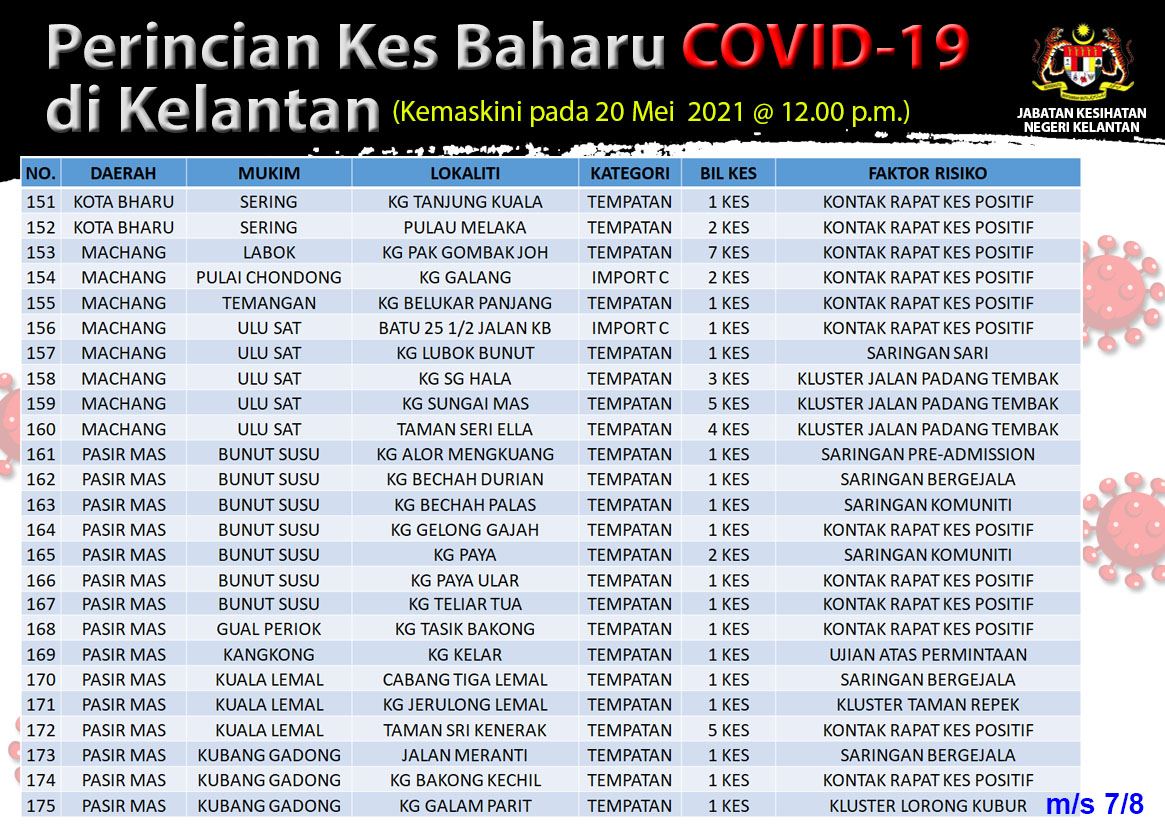 Perincian Kes Baharu COVID-19 di Kelantan (Kemaskini pada 20 Mei 2021 @ 12.00 p.m.)

JABATAN KESIHATAN NEGERI KELANTAN

| NO. | DAERAH | MUKIM | LOKALITI | KATEGORI | BIL KES | FAKTOR RISIKO |
|---|---|---|---|---|---|---|
| 151 | KOTA BHARU | SERING | KG TANJUNG KUALA | TEMPATAN | 1 KES | KONTAK RAPAT KES POSITIF |
| 152 | KOTA BHARU | SERING | PULAU MELAKA | TEMPATAN | 2 KES | KONTAK RAPAT KES POSITIF |
| 153 | MACHANG | LABOK | KG PAK GOMBAK JOH | TEMPATAN | 7 KES | KONTAK RAPAT KES POSITIF |
| 154 | MACHANG | PULAI CHONDONG | KG GALANG | IMPORT C | 2 KES | KONTAK RAPAT KES POSITIF |
| 155 | MACHANG | TEMANGAN | KG BELUKAR PANJANG | TEMPATAN | 1 KES | KONTAK RAPAT KES POSITIF |
| 156 | MACHANG | ULU SAT | BATU 25 1/2 JALAN KB | IMPORT C | 1 KES | KONTAK RAPAT KES POSITIF |
| 157 | MACHANG | ULU SAT | KG LUBOK BUNUT | TEMPATAN | 1 KES | SARINGAN SARI |
| 158 | MACHANG | ULU SAT | KG SG HALA | TEMPATAN | 3 KES | KLUSTER JALAN PADANG TEMBAK |
| 159 | MACHANG | ULU SAT | KG SUNGAI MAS | TEMPATAN | 5 KES | KLUSTER JALAN PADANG TEMBAK |
| 160 | MACHANG | ULU SAT | TAMAN SERI ELLA | TEMPATAN | 4 KES | KLUSTER JALAN PADANG TEMBAK |
| 161 | PASIR MAS | BUNUT SUSU | KG ALOR MENGKUANG | TEMPATAN | 1 KES | SARINGAN PRE-ADMISSION |
| 162 | PASIR MAS | BUNUT SUSU | KG BECHAH DURIAN | TEMPATAN | 1 KES | SARINGAN BERGEJALA |
| 163 | PASIR MAS | BUNUT SUSU | KG BECHAH PALAS | TEMPATAN | 1 KES | SARINGAN KOMUNITI |
| 164 | PASIR MAS | BUNUT SUSU | KG GELONG GAJAH | TEMPATAN | 1 KES | KONTAK RAPAT KES POSITIF |
| 165 | PASIR MAS | BUNUT SUSU | KG PAYA | TEMPATAN | 2 KES | SARINGAN KOMUNITI |
| 166 | PASIR MAS | BUNUT SUSU | KG PAYA ULAR | TEMPATAN | 1 KES | KONTAK RAPAT KES POSITIF |
| 167 | PASIR MAS | BUNUT SUSU | KG TELIAR TUA | TEMPATAN | 1 KES | KONTAK RAPAT KES POSITIF |
| 168 | PASIR MAS | GUAL PERIOK | KG TASIK BAKONG | TEMPATAN | 1 KES | KONTAK RAPAT KES POSITIF |
| 169 | PASIR MAS | KANGKONG | KG KELAR | TEMPATAN | 1 KES | UJIAN ATAS PERMINTAAN |
| 170 | PASIR MAS | KUALA LEMAL | CABANG TIGA LEMAL | TEMPATAN | 1 KES | SARINGAN BERGEJALA |
| 171 | PASIR MAS | KUALA LEMAL | KG JERULONG LEMAL | TEMPATAN | 1 KES | KLUSTER TAMAN REPEK |
| 172 | PASIR MAS | KUALA LEMAL | TAMAN SRI KENERAK | TEMPATAN | 5 KES | KONTAK RAPAT KES POSITIF |
| 173 | PASIR MAS | KUBANG GADONG | JALAN MERANTI | TEMPATAN | 1 KES | SARINGAN BERGEJALA |
| 174 | PASIR MAS | KUBANG GADONG | KG BAKONG KECHIL | TEMPATAN | 1 KES | KONTAK RAPAT KES POSITIF |
| 175 | PASIR MAS | KUBANG GADONG | KG GALAM PARIT | TEMPATAN | 1 KES | KLUSTER LORONG KUBUR |

m/s 7/8